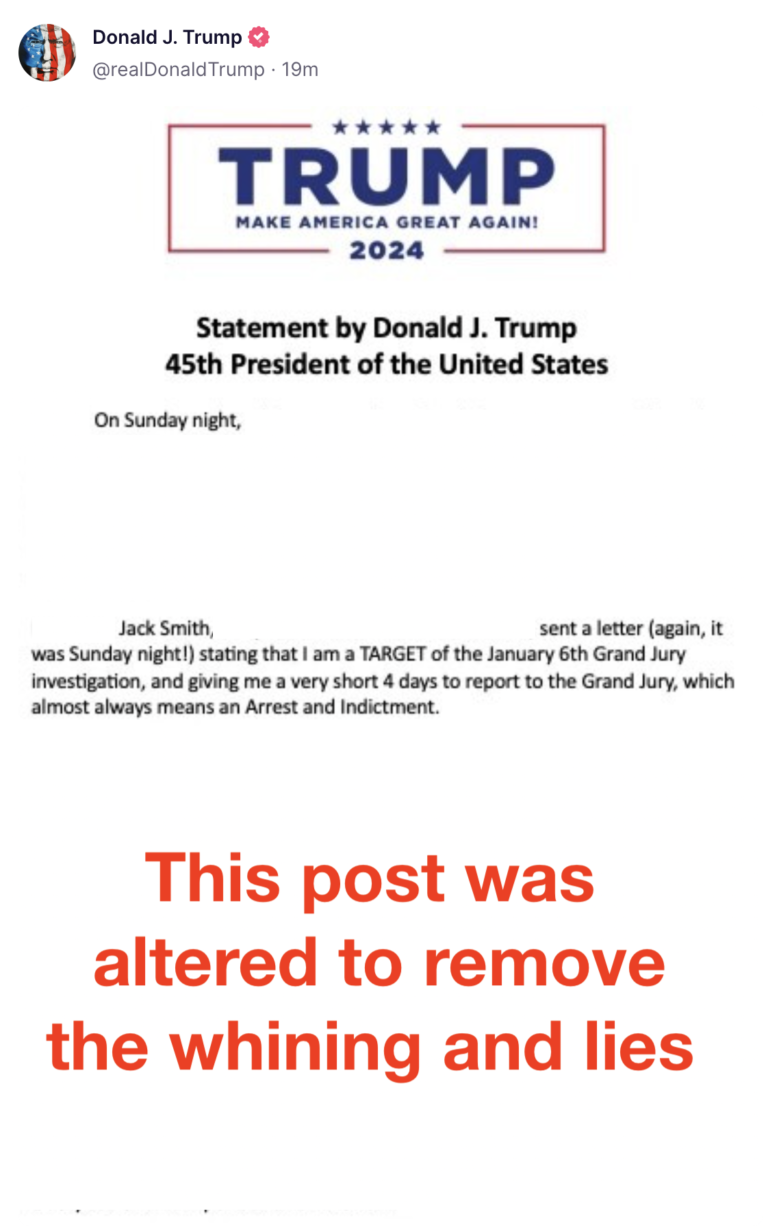 Donald J. Trump
@realDonaldTrump · 19m

★★★★★
TRUMP
MAKE AMERICA GREAT AGAIN!
2024

Statement by Donald J. Trump
45th President of the United States

On Sunday night,

Jack Smith, sent a letter (again, it was Sunday night!) stating that I am a TARGET of the January 6th Grand Jury investigation, and giving me a very short 4 days to report to the Grand Jury, which almost always means an Arrest and Indictment.

This post was altered to remove the whining and lies